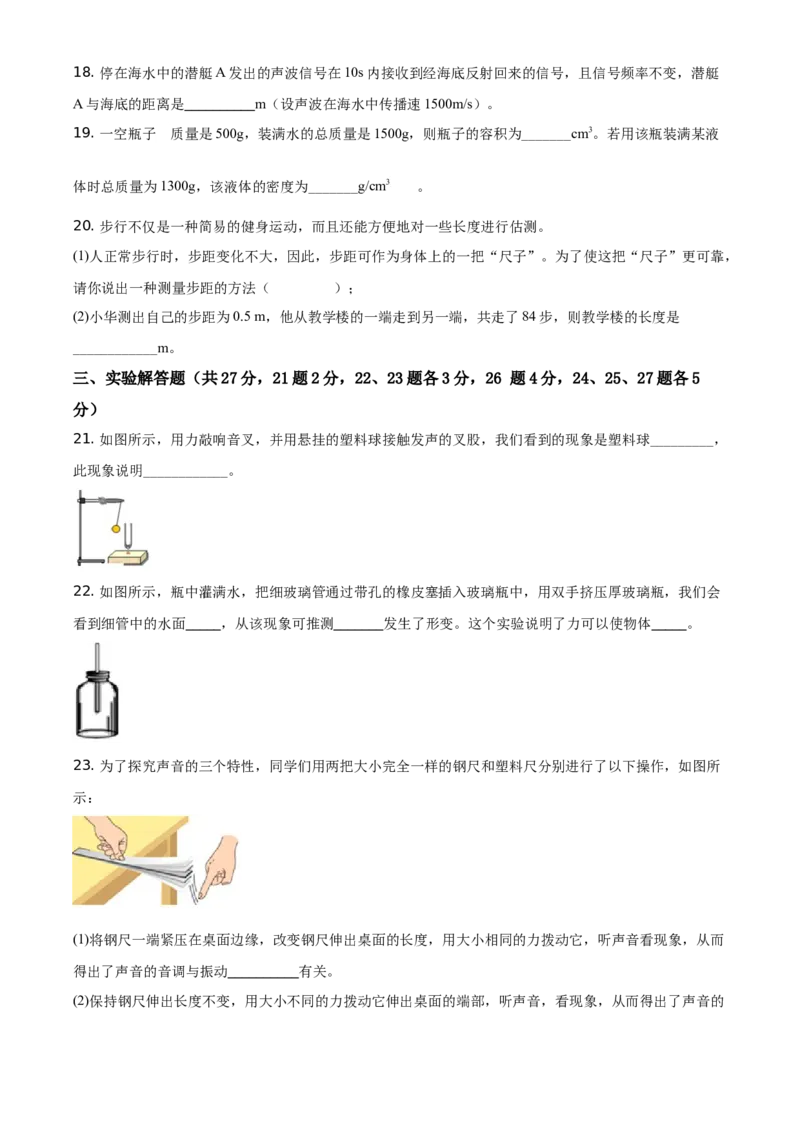 18. 停在海水中的潜艇 A 发出的声波信号在 10s 内接收到经海底反射回来的信号，且信号频率不变，潜艇 A 与海底的距离是__________m（设声波在海水中传播速 1500m/s）。

19. 一空瓶子 质量是 500g，装满水的总质量是 1500g，则瓶子的容积为_______$cm^3$。若用该瓶装满某液体时总质量为 1300g，该液体的密度为_______$g/cm^3$ 。

20. 步行不仅是一种简易的健身运动，而且还能方便地对一些长度进行估测。

(1)人正常步行时，步距变化不大，因此，步距可作为身体上的一把“尺子”。为了使这把“尺子”更可靠，请你说出一种测量步距的方法（　　　　）；

(2)小华测出自己的步距为 0.5 m，他从教学楼的一端走到另一端，共走了 84 步，则教学楼的长度是____________m。

三、实验解答题（共 27 分，21 题 2 分，22、23 题各 3 分，26 题 4 分，24、25、27 题各 5 分）

21. 如图所示，用力敲响音叉，并用悬挂的塑料球接触发声的叉股，我们看到的现象是塑料球_________，此现象说明____________。

22. 如图所示，瓶中灌满水，把细玻璃管通过带孔的橡皮塞插入玻璃瓶中，用双手挤压厚玻璃瓶，我们会看到细管中的水面_____，从该现象可推测_______发生了形变。这个实验说明了力可以使物体_____。

23. 为了探究声音的三个特性，同学们用两把大小完全一样的钢尺和塑料尺分别进行了以下操作，如图所示：

(1)将钢尺一端紧压在桌面边缘，改变钢尺伸出桌面的长度，用大小相同的力拨动它，听声音看现象，从而得出了声音的音调与振动__________有关。

(2)保持钢尺伸出长度不变，用大小不同的力拨动它伸出桌面的端部，听声音，看现象，从而得出了声音的